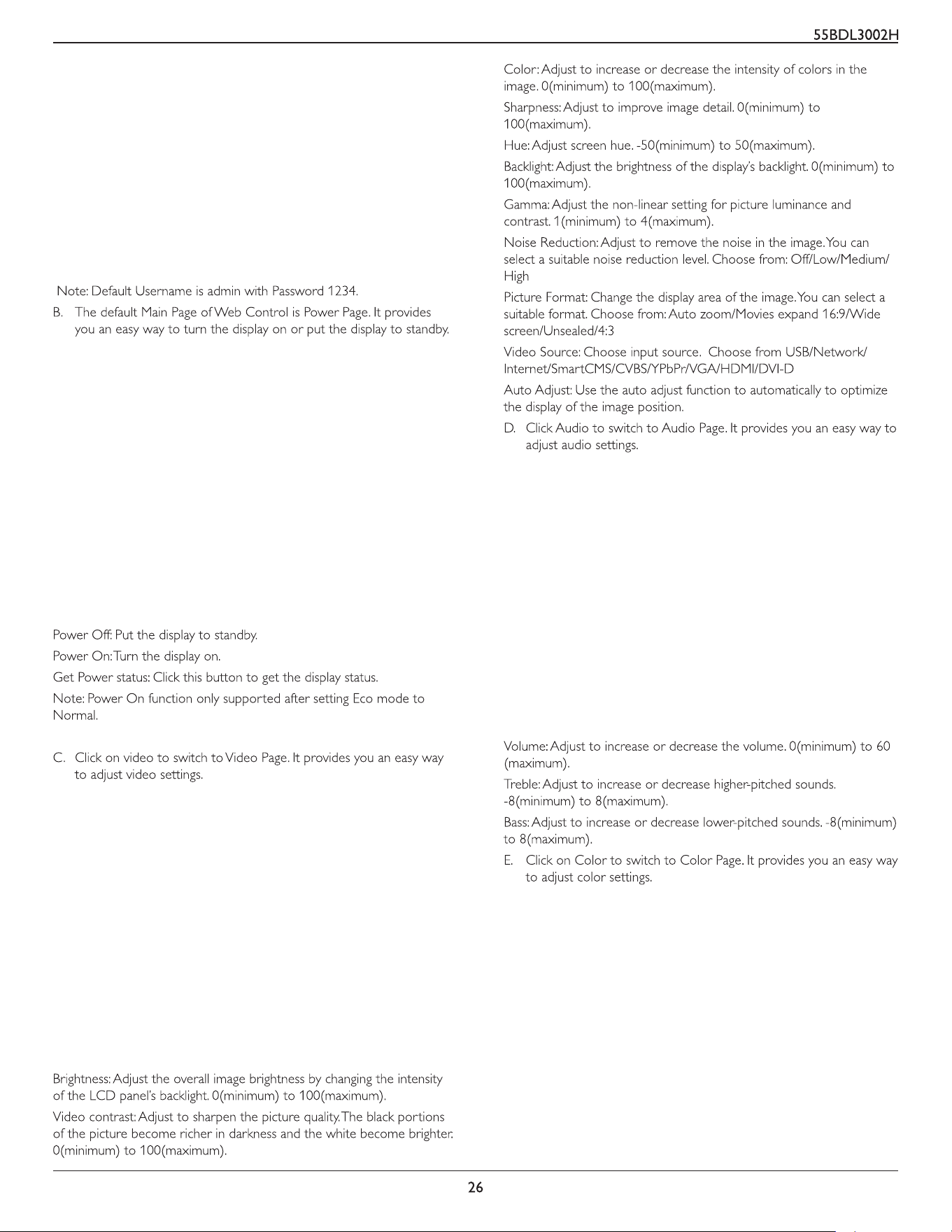 55BDL3002H

Note: Default Username is admin with Password 1234.

B. The default Main Page of Web Control is Power Page. It provides you an easy way to turn the display on or put the display to standby.

Power Off: Put the display to standby.

Power On: Turn the display on.

Get Power status: Click this button to get the display status.

Note: Power On function only supported after setting Eco mode to Normal.

C. Click on video to switch to Video Page. It provides you an easy way to adjust video settings.

Brightness: Adjust the overall image brightness by changing the intensity of the LCD panel's backlight. 0(minimum) to 100(maximum).

Video contrast: Adjust to sharpen the picture quality. The black portions of the picture become richer in darkness and the white become brighter. 0(minimum) to 100(maximum).

Color: Adjust to increase or decrease the intensity of colors in the image. 0(minimum) to 100(maximum).

Sharpness: Adjust to improve image detail. 0(minimum) to 100(maximum).

Hue: Adjust screen hue. -50(minimum) to 50(maximum).

Backlight: Adjust the brightness of the display's backlight. 0(minimum) to 100(maximum).

Gamma: Adjust the non-linear setting for picture luminance and contrast. 1(minimum) to 4(maximum).

Noise Reduction: Adjust to remove the noise in the image. You can select a suitable noise reduction level. Choose from: Off/Low/Medium/High

Picture Format: Change the display area of the image. You can select a suitable format. Choose from: Auto zoom/Movies expand 16:9/Wide screen/Unsealed/4:3

Video Source: Choose input source. Choose from USB/Network/Internet/SmartCMS/CVBS/YPbPr/VGA/HDMI/DVI-D

Auto Adjust: Use the auto adjust function to automatically to optimize the display of the image position.

D. Click Audio to switch to Audio Page. It provides you an easy way to adjust audio settings.

Volume: Adjust to increase or decrease the volume. 0(minimum) to 60 (maximum).

Treble: Adjust to increase or decrease higher-pitched sounds. -8(minimum) to 8(maximum).

Bass: Adjust to increase or decrease lower-pitched sounds. -8(minimum) to 8(maximum).

E. Click on Color to switch to Color Page. It provides you an easy way to adjust color settings.

26